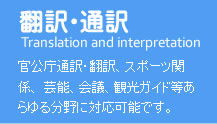 翻訳・通訳
Translation and interpretation

官公庁通訳・翻訳、スポーツ関係、芸能、会議、観光ガイド等あらゆる分野に対応可能です。